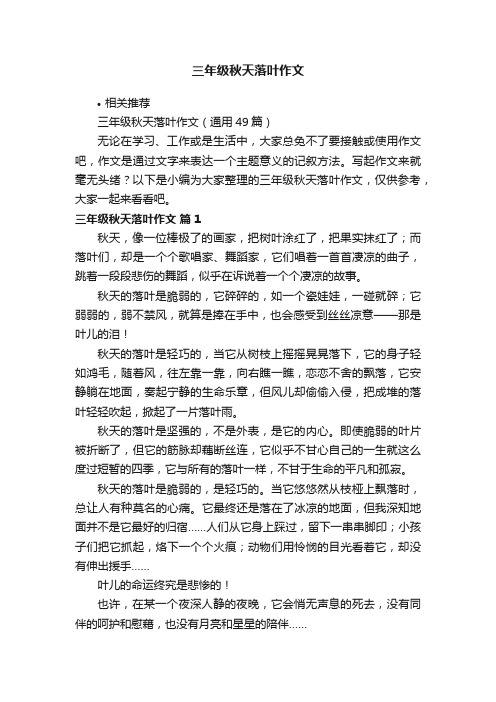 三年级秋天落叶作文

• 相关推荐

三年级秋天落叶作文（通用49篇）

无论在学习、工作或是生活中，大家总免不了要接触或使用作文吧，作文是通过文字来表达一个主题意义的记叙方法。写起作文来就毫无头绪？以下是小编为大家整理的三年级秋天落叶作文，仅供参考，大家一起来看看吧。

三年级秋天落叶作文 篇1

秋天，像一位棒极了的画家，把树叶涂红了，把果实抹红了；而落叶们，却是一个个歌唱家、舞蹈家，它们唱着一首首凄凉的曲子，跳着一段段悲伤的舞蹈，似乎在诉说着一个个凄凉的故事。

秋天的落叶是脆弱的，它碎碎的，如一个瓷娃娃，一碰就碎；它弱弱的，弱不禁风，就算是捧在手中，也会感受到丝丝凉意——那是叶儿的泪！

秋天的落叶是轻巧的，当它从树枝上摇摇晃晃落下，它的身子轻如鸿毛，随着风，往左靠一靠，向右瞧一瞧，恋恋不舍的飘落，它安静躺在地面，奏起宁静的生命乐章，但风儿却偷偷入侵，把成堆的落叶轻轻吹起，掀起了一片落叶雨。

秋天的落叶是坚强的，不是外表，是它的内心。即使脆弱的叶片被折断了，但它的筋脉却藕断丝连，它似乎不甘心自己的一生就这么度过短暂的四季，它与所有的落叶一样，不甘于生命的平凡和孤寂。

秋天的落叶是脆弱的，是轻巧的。当它悠悠然从枝桠上飘落时，总让人有种莫名的心痛。它最终还是落在了冰凉的地面，但我深知地面并不是它最好的归宿……人们从它身上踩过，留下一串串脚印；小孩子们把它抓起，烙下一个个火痕；动物们用怜悯的目光看着它，却没有伸出援手……

叶儿的命运终究是悲惨的！

也许，在某一个夜深人静的夜晚，它会悄无声息的死去，没有同伴的呵护和慰藉，也没有月亮和星星的陪伴……